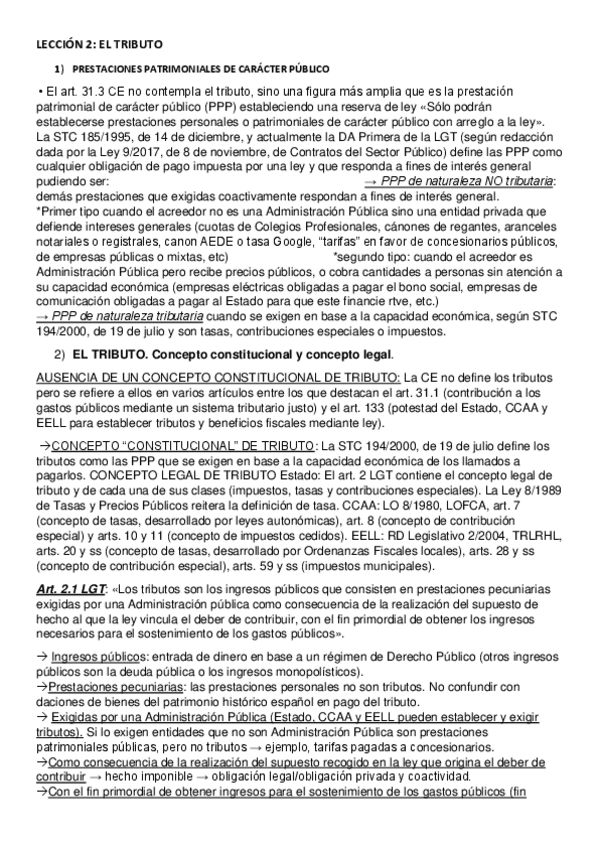 LECCIÓN 2: EL TRIBUTO

1) PRESTACIONES PATRIMONIALES DE CARÁCTER PÚBLICO

• El art. 31.3 CE no contempla el tributo, sino una figura más amplia que es la prestación patrimonial de carácter público (PPP) estableciendo una reserva de ley «Sólo podrán establecerse prestaciones personales o patrimoniales de carácter público con arreglo a la ley». La STC 185/1995, de 14 de diciembre, y actualmente la DA Primera de la LGT (según redacción dada por la Ley 9/2017, de 8 de noviembre, de Contratos del Sector Público) define las PPP como cualquier obligación de pago impuesta por una ley y que responda a fines de interés general pudiendo ser: → PPP de naturaleza NO tributaria: demás prestaciones que exigidas coactivamente respondan a fines de interés general.
*Primer tipo cuando el acreedor no es una Administración Pública sino una entidad privada que defiende intereses generales (cuotas de Colegios Profesionales, cánones de regantes, aranceles notariales o registrales, canon AEDE o tasa Google, "tarifas" en favor de concesionarios públicos, de empresas públicas o mixtas, etc) *segundo tipo: cuando el acreedor es Administración Pública pero recibe precios públicos, o cobra cantidades a personas sin atención a su capacidad económica (empresas eléctricas obligadas a pagar el bono social, empresas de comunicación obligadas a pagar al Estado para que este financie rtve, etc.)
→ PPP de naturaleza tributaria cuando se exigen en base a la capacidad económica, según STC 194/2000, de 19 de julio y son tasas, contribuciones especiales o impuestos.

2) EL TRIBUTO. Concepto constitucional y concepto legal.

AUSENCIA DE UN CONCEPTO CONSTITUCIONAL DE TRIBUTO: La CE no define los tributos pero se refiere a ellos en varios artículos entre los que destacan el art. 31.1 (contribución a los gastos públicos mediante un sistema tributario justo) y el art. 133 (potestad del Estado, CCAA y EELL para establecer tributos y beneficios fiscales mediante ley).

→CONCEPTO "CONSTITUCIONAL" DE TRIBUTO: La STC 194/2000, de 19 de julio define los tributos como las PPP que se exigen en base a la capacidad económica de los llamados a pagarlos. CONCEPTO LEGAL DE TRIBUTO Estado: El art. 2 LGT contiene el concepto legal de tributo y de cada una de sus clases (impuestos, tasas y contribuciones especiales). La Ley 8/1989 de Tasas y Precios Públicos reitera la definición de tasa. CCAA: LO 8/1980, LOFCA, art. 7 (concepto de tasas, desarrollado por leyes autonómicas), art. 8 (concepto de contribución especial) y arts. 10 y 11 (concepto de impuestos cedidos). EELL: RD Legislativo 2/2004, TRLRHL, arts. 20 y ss (concepto de tasas, desarrollado por Ordenanzas Fiscales locales), arts. 28 y ss (concepto de contribución especial), arts. 59 y ss (impuestos municipales).

Art. 2.1 LGT: «Los tributos son los ingresos públicos que consisten en prestaciones pecuniarias exigidas por una Administración pública como consecuencia de la realización del supuesto de hecho al que la ley vincula el deber de contribuir, con el fin primordial de obtener los ingresos necesarios para el sostenimiento de los gastos públicos».

→ Ingresos públicos: entrada de dinero en base a un régimen de Derecho Público (otros ingresos públicos son la deuda pública o los ingresos monopolísticos).
→Prestaciones pecuniarias: las prestaciones personales no son tributos. No confundir con daciones de bienes del patrimonio histórico español en pago del tributo.
→ Exigidas por una Administración Pública (Estado, CCAA y EELL pueden establecer y exigir tributos). Si lo exigen entidades que no son Administración Pública son prestaciones patrimoniales públicas, pero no tributos → ejemplo, tarifas pagadas a concesionarios.
→Como consecuencia de la realización del supuesto recogido en la ley que origina el deber de contribuir → hecho imponible → obligación legal/obligación privada y coactividad.
→Con el fin primordial de obtener ingresos para el sostenimiento de los gastos públicos (fin